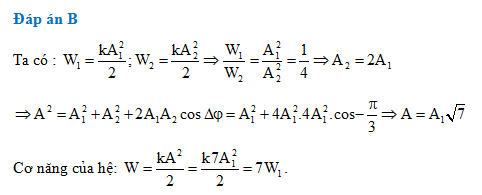 Đáp án B

Ta có : $W_1 = \frac{kA_1^2}{2}; W_2 = \frac{kA_2^2}{2} \Rightarrow \frac{W_1}{W_2} = \frac{A_1^2}{A_2^2} = \frac{1}{4} \Rightarrow A_2 = 2A_1$

$\Rightarrow A^2 = A_1^2 + A_2^2 + 2A_1A_2\cos\Delta\varphi = A_1^2 + 4A_1^2.4A_1^2.\cos-\frac{\pi}{3} \Rightarrow A = A_1\sqrt{7}$

Cơ năng của hệ: $W = \frac{kA^2}{2} = \frac{k7A_1^2}{2} = 7W_1$.